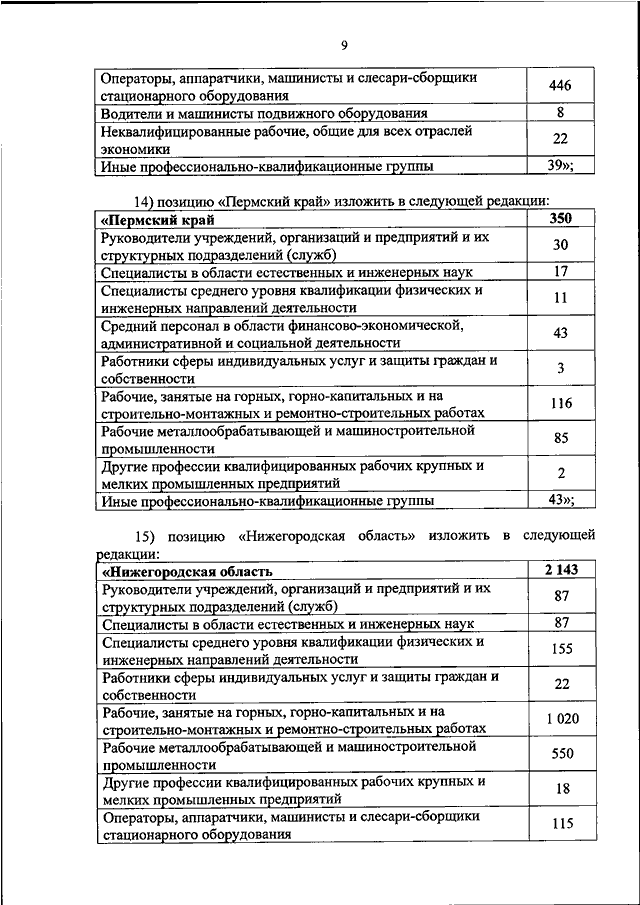 9

| Операторы, аппаратчики, машинисты и слесари-сборщики стационарного оборудования | 446 |
|---|---|
| Водители и машинисты подвижного оборудования | 8 |
| Неквалифицированные рабочие, общие для всех отраслей экономики | 22 |
| Иные профессионально-квалификационные группы | 39»; |

14) позицию «Пермский край» изложить в следующей редакции:

| «Пермский край | 350 |
|---|---|
| Руководители учреждений, организаций и предприятий и их структурных подразделений (служб) | 30 |
| Специалисты в области естественных и инженерных наук | 17 |
| Специалисты среднего уровня квалификации физических и инженерных направлений деятельности | 11 |
| Средний персонал в области финансово-экономической, административной и социальной деятельности | 43 |
| Работники сферы индивидуальных услуг и защиты граждан и собственности | 3 |
| Рабочие, занятые на горных, горно-капитальных и на строительно-монтажных и ремонтно-строительных работах | 116 |
| Рабочие металлообрабатывающей и машиностроительной промышленности | 85 |
| Другие профессии квалифицированных рабочих крупных и мелких промышленных предприятий | 2 |
| Иные профессионально-квалификационные группы | 43»; |

15) позицию «Нижегородская область» изложить в следующей редакции:

| «Нижегородская область | 2 143 |
|---|---|
| Руководители учреждений, организаций и предприятий и их структурных подразделений (служб) | 87 |
| Специалисты в области естественных и инженерных наук | 87 |
| Специалисты среднего уровня квалификации физических и инженерных направлений деятельности | 155 |
| Работники сферы индивидуальных услуг и защиты граждан и собственности | 22 |
| Рабочие, занятые на горных, горно-капитальных и на строительно-монтажных и ремонтно-строительных работах | 1 020 |
| Рабочие металлообрабатывающей и машиностроительной промышленности | 550 |
| Другие профессии квалифицированных рабочих крупных и мелких промышленных предприятий | 18 |
| Операторы, аппаратчики, машинисты и слесари-сборщики стационарного оборудования | 115 |